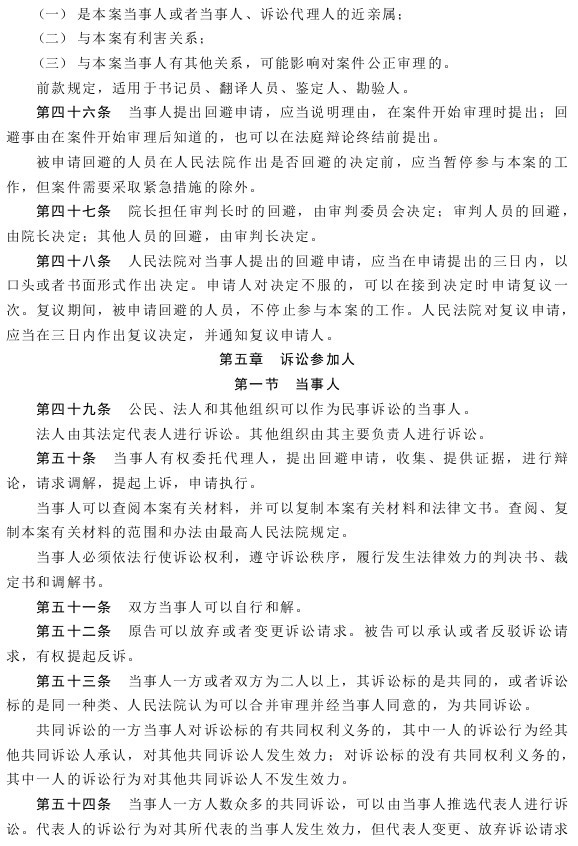 （一）是本案当事人或者当事人、诉讼代理人的近亲属；

（二）与本案有利害关系；

（三）与本案当事人有其他关系，可能影响对案件公正审理的。

前款规定，适用于书记员、翻译人员、鉴定人、勘验人。

第四十六条　当事人提出回避申请，应当说明理由，在案件开始审理时提出；回避事由在案件开始审理后知道的，也可以在法庭辩论终结前提出。

被申请回避的人员在人民法院作出是否回避的决定前，应当暂停参与本案的工作，但案件需要采取紧急措施的除外。

第四十七条　院长担任审判长时的回避，由审判委员会决定；审判人员的回避，由院长决定；其他人员的回避，由审判长决定。

第四十八条　人民法院对当事人提出的回避申请，应当在申请提出的三日内，以口头或者书面形式作出决定。申请人对决定不服的，可以在接到决定时申请复议一次。复议期间，被申请回避的人员，不停止参与本案的工作。人民法院对复议申请，应当在三日内作出复议决定，并通知复议申请人。

第五章　诉讼参加人

第一节　当事人

第四十九条　公民、法人和其他组织可以作为民事诉讼的当事人。

法人由其法定代表人进行诉讼。其他组织由其主要负责人进行诉讼。

第五十条　当事人有权委托代理人，提出回避申请，收集、提供证据，进行辩论，请求调解，提起上诉，申请执行。

当事人可以查阅本案有关材料，并可以复制本案有关材料和法律文书。查阅、复制本案有关材料的范围和办法由最高人民法院规定。

当事人必须依法行使诉讼权利，遵守诉讼秩序，履行发生法律效力的判决书、裁定书和调解书。

第五十一条　双方当事人可以自行和解。

第五十二条　原告可以放弃或者变更诉讼请求。被告可以承认或者反驳诉讼请求，有权提起反诉。

第五十三条　当事人一方或者双方为二人以上，其诉讼标的是共同的，或者诉讼标的是同一种类、人民法院认为可以合并审理并经当事人同意的，为共同诉讼。

共同诉讼的一方当事人对诉讼标的有共同权利义务的，其中一人的诉讼行为经其他共同诉讼人承认，对其他共同诉讼人发生效力；对诉讼标的没有共同权利义务的，其中一人的诉讼行为对其他共同诉讼人不发生效力。

第五十四条　当事人一方人数众多的共同诉讼，可以由当事人推选代表人进行诉讼。代表人的诉讼行为对其所代表的当事人发生效力，但代表人变更、放弃诉讼请求